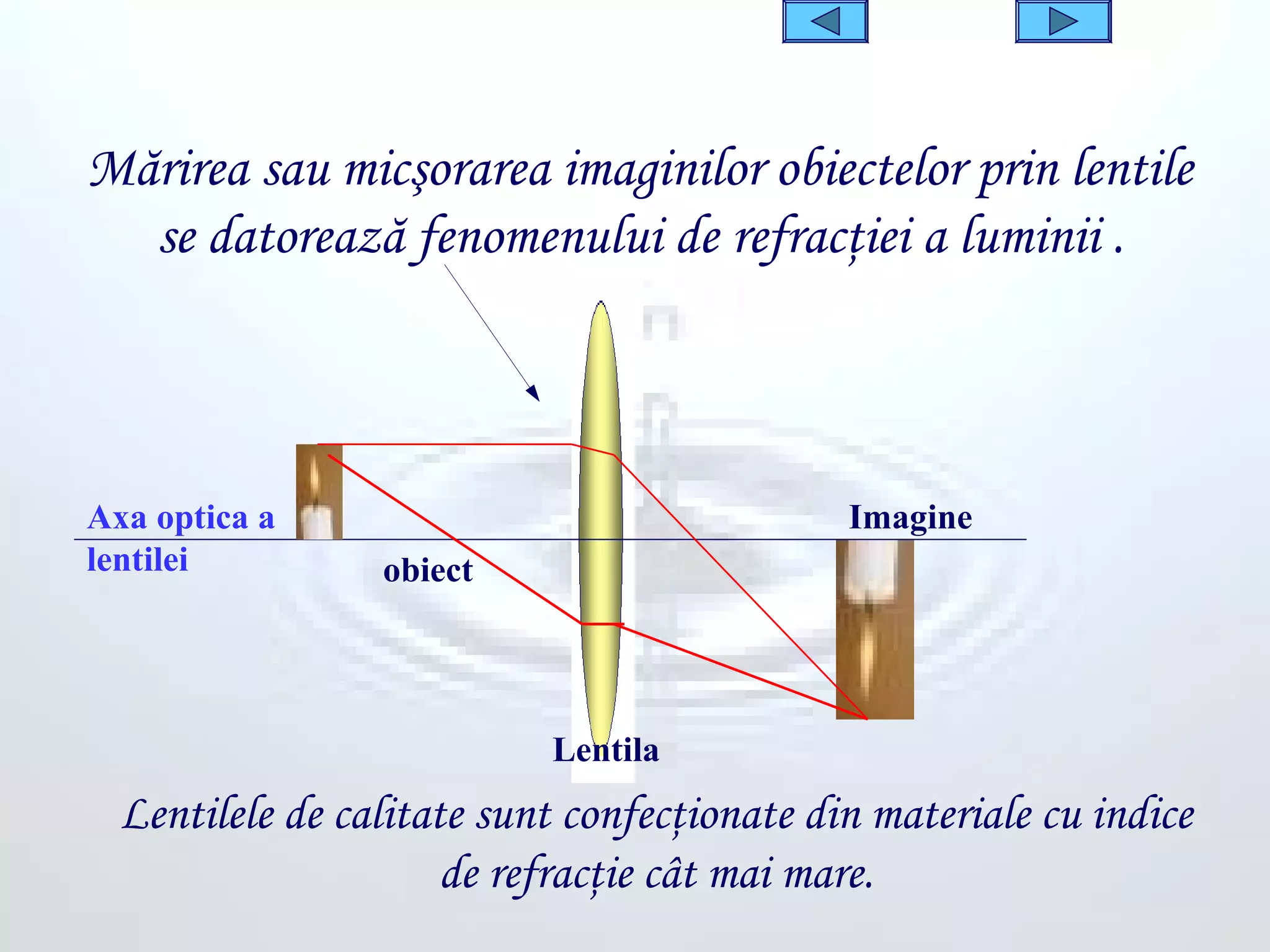 Mărirea sau micşorarea imaginilor obiectelor prin lentile se datorează fenomenului de refracției a luminii .

Axa optica a lentilei

obiect

Imagine

Lentila

Lentilele de calitate sunt confecționate din materiale cu indice de refracție cât mai mare.